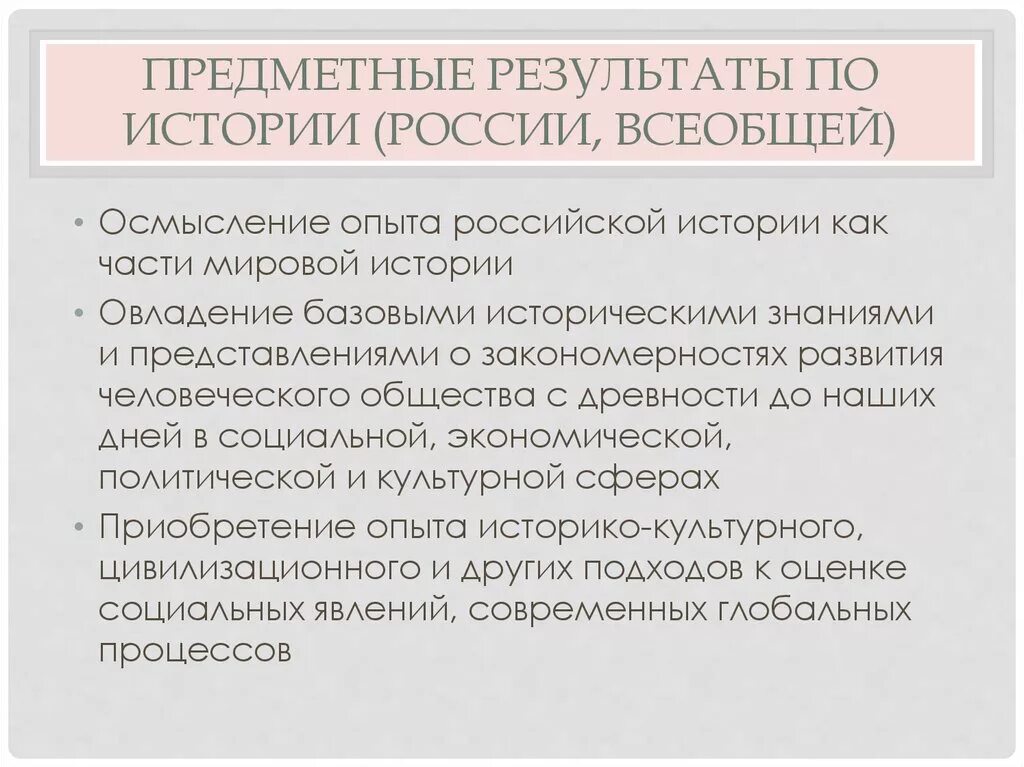 ПРЕДМЕТНЫЕ РЕЗУЛЬТАТЫ ПО ИСТОРИИ (РОССИИ, ВСЕОБЩЕЙ)

• Осмысление опыта российской истории как части мировой истории
• Овладение базовыми историческими знаниями и представлениями о закономерностях развития человеческого общества с древности до наших дней в социальной, экономической, политической и культурной сферах
• Приобретение опыта историко-культурного, цивилизационного и других подходов к оценке социальных явлений, современных глобальных процессов